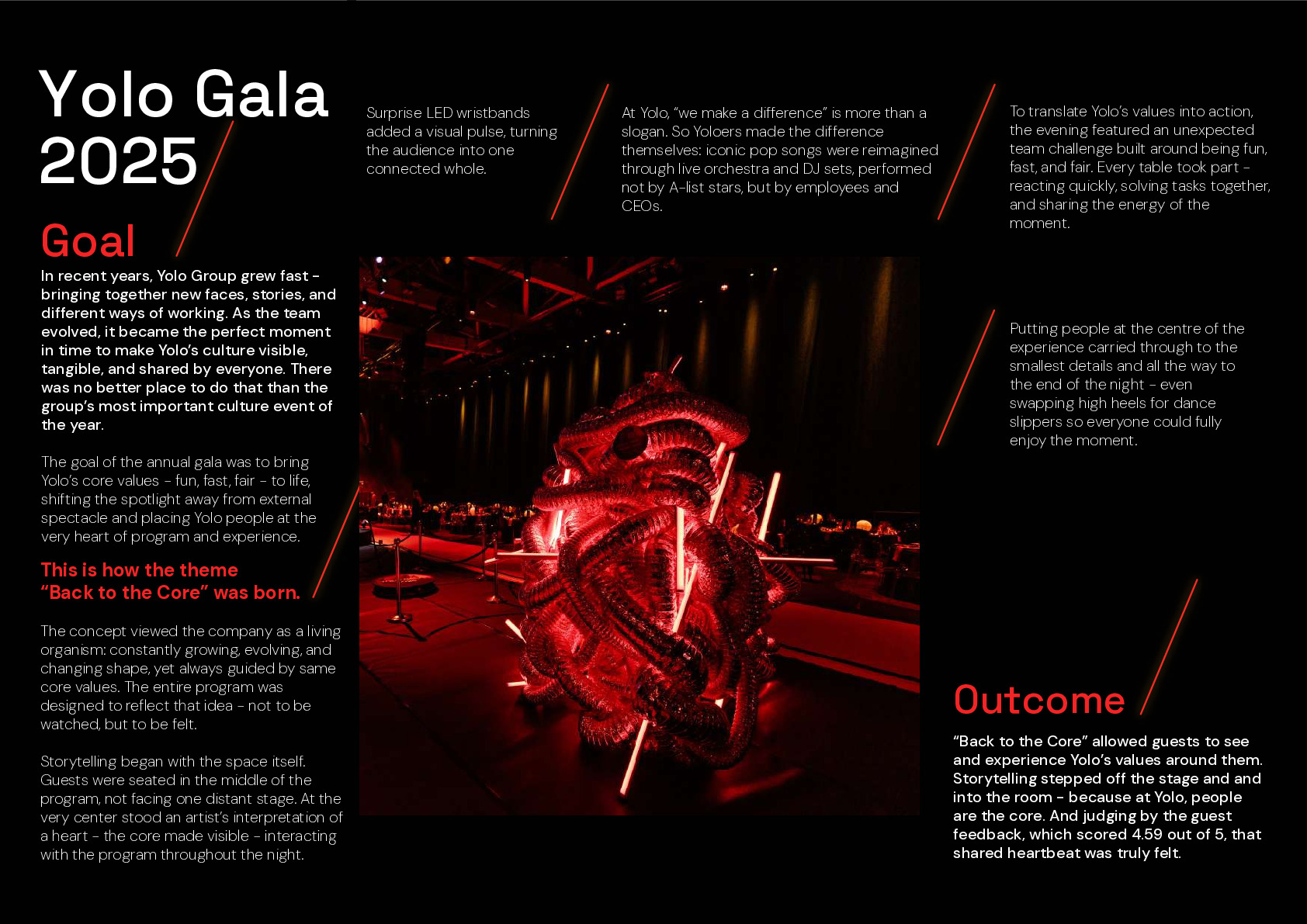 Yolo Gala 2025

Goal

In recent years, Yolo Group grew fast – bringing together new faces, stories, and different ways of working. As the team evolved, it became the perfect moment in time to make Yolo's culture visible, tangible, and shared by everyone. There was no better place to do that than the group's most important culture event of the year.

The goal of the annual gala was to bring Yolo's core values – fun, fast, fair – to life, shifting the spotlight away from external spectacle and placing Yolo people at the very heart of program and experience.

This is how the theme "Back to the Core" was born.

The concept viewed the company as a living organism: constantly growing, evolving, and changing shape, yet always guided by same core values. The entire program was designed to reflect that idea – not to be watched, but to be felt.

Storytelling began with the space itself. Guests were seated in the middle of the program, not facing one distant stage. At the very center stood an artist's interpretation of a heart – the core made visible – interacting with the program throughout the night.

Surprise LED wristbands added a visual pulse, turning the audience into one connected whole.

At Yolo, "we make a difference" is more than a slogan. So Yoloers made the difference themselves: iconic pop songs were reimagined through live orchestra and DJ sets, performed not by A-list stars, but by employees and CEOs.

To translate Yolo's values into action, the evening featured an unexpected team challenge built around being fun, fast, and fair. Every table took part – reacting quickly, solving tasks together, and sharing the energy of the moment.

Putting people at the centre of the experience carried through to the smallest details and all the way to the end of the night – even swapping high heels for dance slippers so everyone could fully enjoy the moment.

Outcome

"Back to the Core" allowed guests to see and experience Yolo's values around them. Storytelling stepped off the stage and and into the room – because at Yolo, people are the core. And judging by the guest feedback, which scored 4.59 out of 5, that shared heartbeat was truly felt.